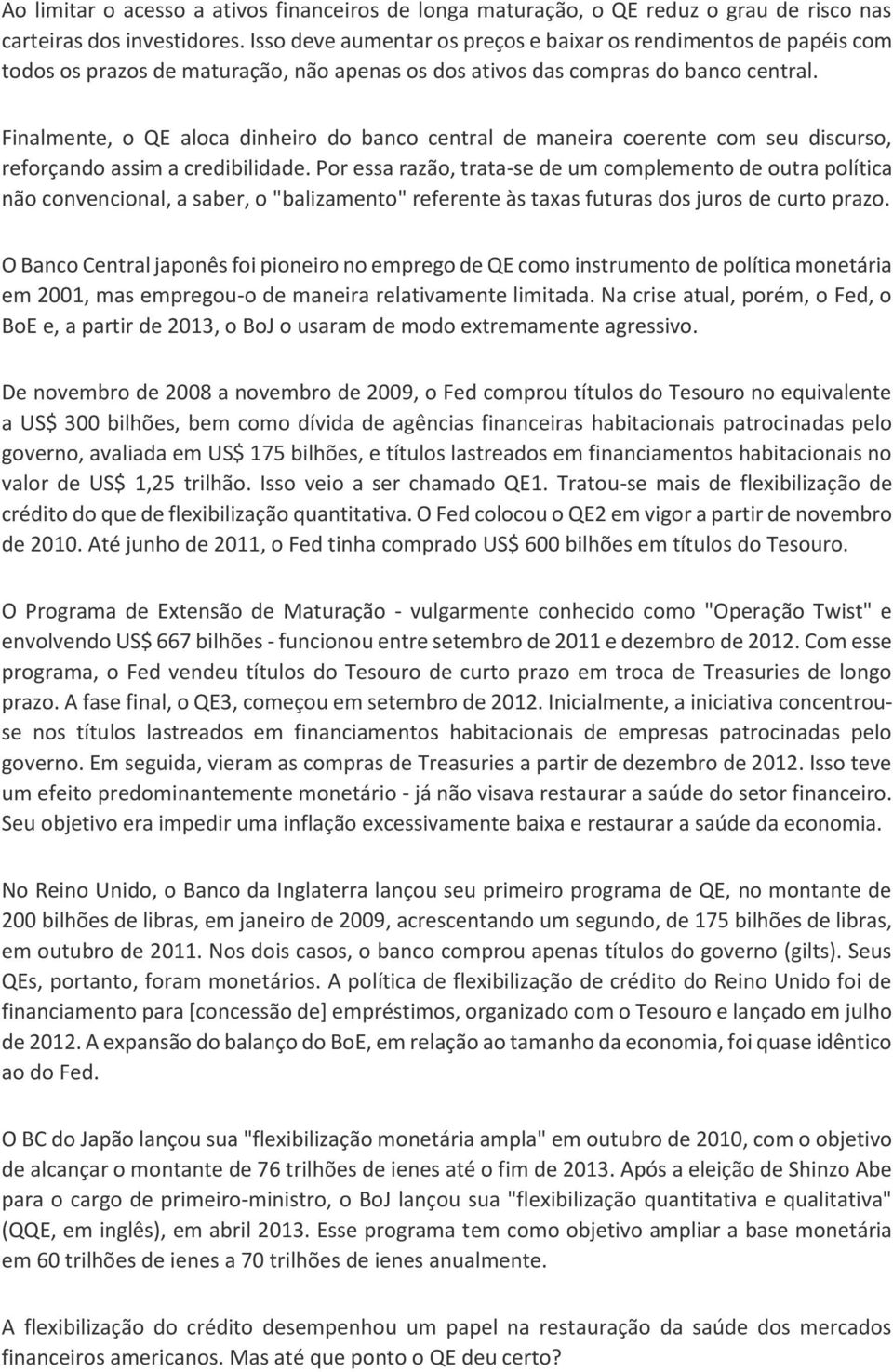 Ao limitar o acesso a ativos financeiros de longa maturação, o QE reduz o grau de risco nas carteiras dos investidores. Isso deve aumentar os preços e baixar os rendimentos de papéis com todos os prazos de maturação, não apenas os dos ativos das compras do banco central.

Finalmente, o QE aloca dinheiro do banco central de maneira coerente com seu discurso, reforçando assim a credibilidade. Por essa razão, trata-se de um complemento de outra política não convencional, a saber, o "balizamento" referente às taxas futuras dos juros de curto prazo.

O Banco Central japonês foi pioneiro no emprego de QE como instrumento de política monetária em 2001, mas empregou-o de maneira relativamente limitada. Na crise atual, porém, o Fed, o BoE e, a partir de 2013, o BoJ o usaram de modo extremamente agressivo.

De novembro de 2008 a novembro de 2009, o Fed comprou títulos do Tesouro no equivalente a US$ 300 bilhões, bem como dívida de agências financeiras habitacionais patrocinadas pelo governo, avaliada em US$ 175 bilhões, e títulos lastreados em financiamentos habitacionais no valor de US$ 1,25 trilhão. Isso veio a ser chamado QE1. Tratou-se mais de flexibilização de crédito do que de flexibilização quantitativa. O Fed colocou o QE2 em vigor a partir de novembro de 2010. Até junho de 2011, o Fed tinha comprado US$ 600 bilhões em títulos do Tesouro.

O Programa de Extensão de Maturação - vulgarmente conhecido como "Operação Twist" e envolvendo US$ 667 bilhões - funcionou entre setembro de 2011 e dezembro de 2012. Com esse programa, o Fed vendeu títulos do Tesouro de curto prazo em troca de Treasuries de longo prazo. A fase final, o QE3, começou em setembro de 2012. Inicialmente, a iniciativa concentrou-se nos títulos lastreados em financiamentos habitacionais de empresas patrocinadas pelo governo. Em seguida, vieram as compras de Treasuries a partir de dezembro de 2012. Isso teve um efeito predominantemente monetário - já não visava restaurar a saúde do setor financeiro. Seu objetivo era impedir uma inflação excessivamente baixa e restaurar a saúde da economia.

No Reino Unido, o Banco da Inglaterra lançou seu primeiro programa de QE, no montante de 200 bilhões de libras, em janeiro de 2009, acrescentando um segundo, de 175 bilhões de libras, em outubro de 2011. Nos dois casos, o banco comprou apenas títulos do governo (gilts). Seus QEs, portanto, foram monetários. A política de flexibilização de crédito do Reino Unido foi de financiamento para [concessão de] empréstimos, organizado com o Tesouro e lançado em julho de 2012. A expansão do balanço do BoE, em relação ao tamanho da economia, foi quase idêntico ao do Fed.

O BC do Japão lançou sua "flexibilização monetária ampla" em outubro de 2010, com o objetivo de alcançar o montante de 76 trilhões de ienes até o fim de 2013. Após a eleição de Shinzo Abe para o cargo de primeiro-ministro, o BoJ lançou sua "flexibilização quantitativa e qualitativa" (QQE, em inglês), em abril 2013. Esse programa tem como objetivo ampliar a base monetária em 60 trilhões de ienes a 70 trilhões de ienes anualmente.

A flexibilização do crédito desempenhou um papel na restauração da saúde dos mercados financeiros americanos. Mas até que ponto o QE deu certo?